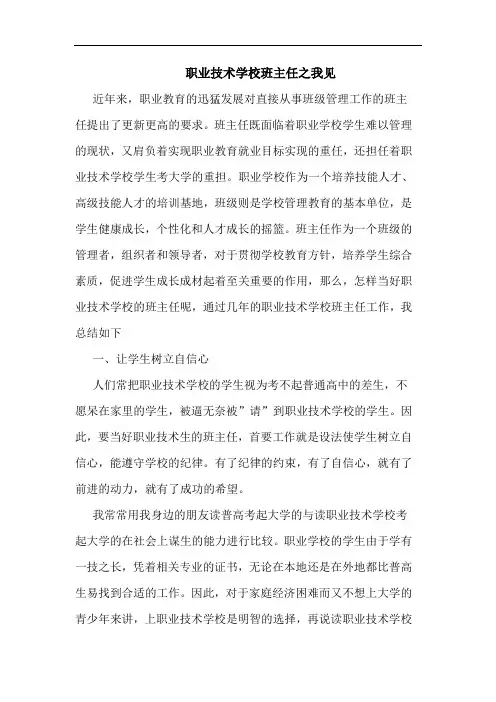 职业技术学校班主任之我见

近年来，职业教育的迅猛发展对直接从事班级管理工作的班主任提出了更新更高的要求。班主任既面临着职业学校学生难以管理的现状，又肩负着实现职业教育就业目标实现的重任，还担任着职业技术学校学生考大学的重担。职业学校作为一个培养技能人才、高级技能人才的培训基地，班级则是学校管理教育的基本单位，是学生健康成长，个性化和人才成长的摇篮。班主任作为一个班级的管理者，组织者和领导者，对于贯彻学校教育方针，培养学生综合素质，促进学生成长成材起着至关重要的作用，那么，怎样当好职业技术学校的班主任呢，通过几年的职业技术学校班主任工作，我总结如下

一、让学生树立自信心

人们常把职业技术学校的学生视为考不起普通高中的差生，不愿呆在家里的学生，被逼无奈被”请”到职业技术学校的学生。因此，要当好职业技术生的班主任，首要工作就是设法使学生树立自信心，能遵守学校的纪律。有了纪律的约束，有了自信心，就有了前进的动力，就有了成功的希望。

我常常用我身边的朋友读普高考起大学的与读职业技术学校考起大学的在社会上谋生的能力进行比较。职业学校的学生由于学有一技之长，凭着相关专业的证书，无论在本地还是在外地都比普高生易找到合适的工作。因此，对于家庭经济困难而又不想上大学的青少年来讲，上职业技术学校是明智的选择，再说读职业技术学校